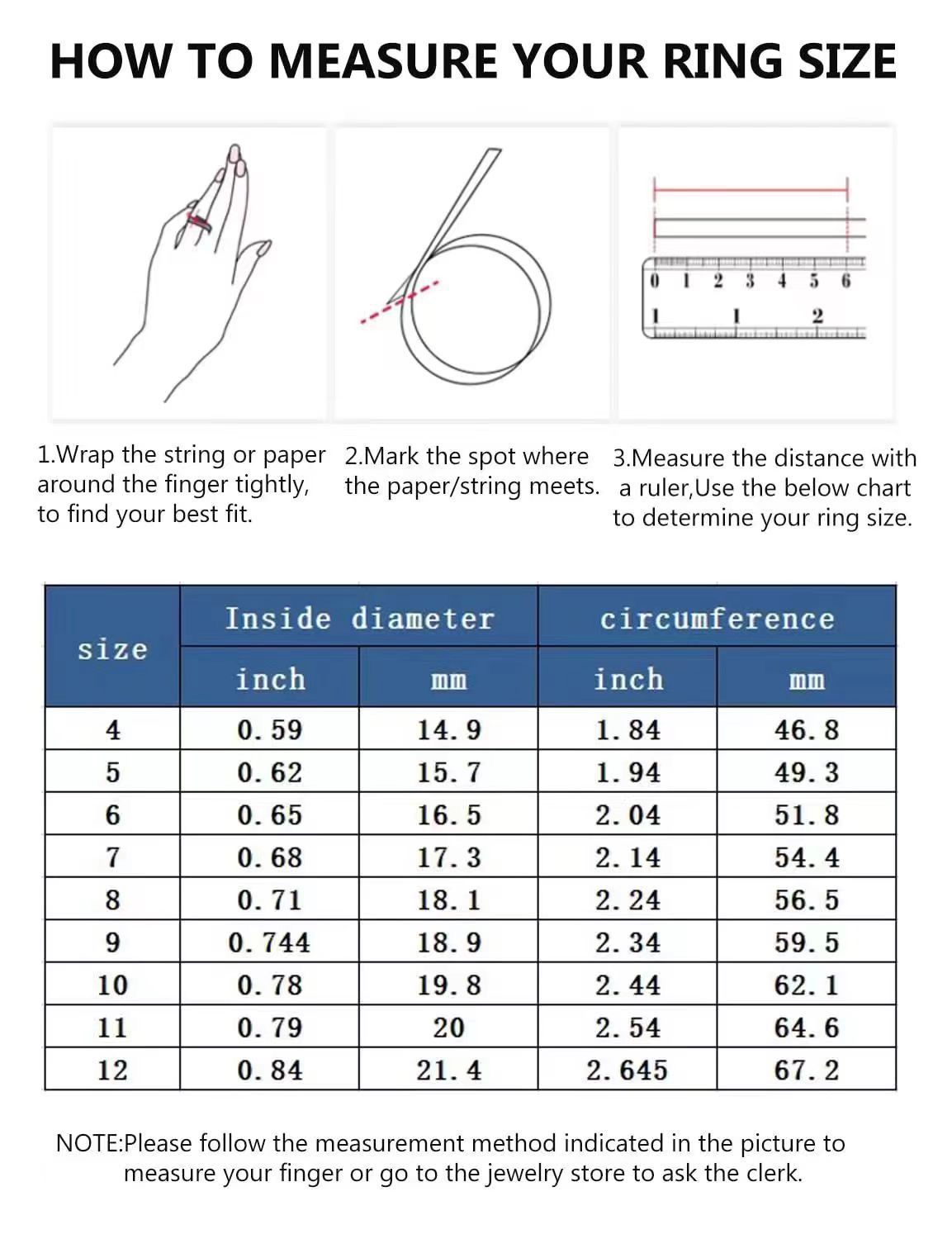 HOW TO MEASURE YOUR RING SIZE

0 1 2 3 4 5 6
1 1 2

1.Wrap the string or paper around the finger tightly, to find your best fit.

2.Mark the spot where the paper/string meets.

3.Measure the distance with a ruler,Use the below chart to determine your ring size.

| size | Inside diameter inch | Inside diameter mm | circumference inch | circumference mm |
|---|---|---|---|---|
| 4 | 0.59 | 14.9 | 1.84 | 46.8 |
| 5 | 0.62 | 15.7 | 1.94 | 49.3 |
| 6 | 0.65 | 16.5 | 2.04 | 51.8 |
| 7 | 0.68 | 17.3 | 2.14 | 54.4 |
| 8 | 0.71 | 18.1 | 2.24 | 56.5 |
| 9 | 0.744 | 18.9 | 2.34 | 59.5 |
| 10 | 0.78 | 19.8 | 2.44 | 62.1 |
| 11 | 0.79 | 20 | 2.54 | 64.6 |
| 12 | 0.84 | 21.4 | 2.645 | 67.2 |

NOTE:Please follow the measurement method indicated in the picture to measure your finger or go to the jewelry store to ask the clerk.